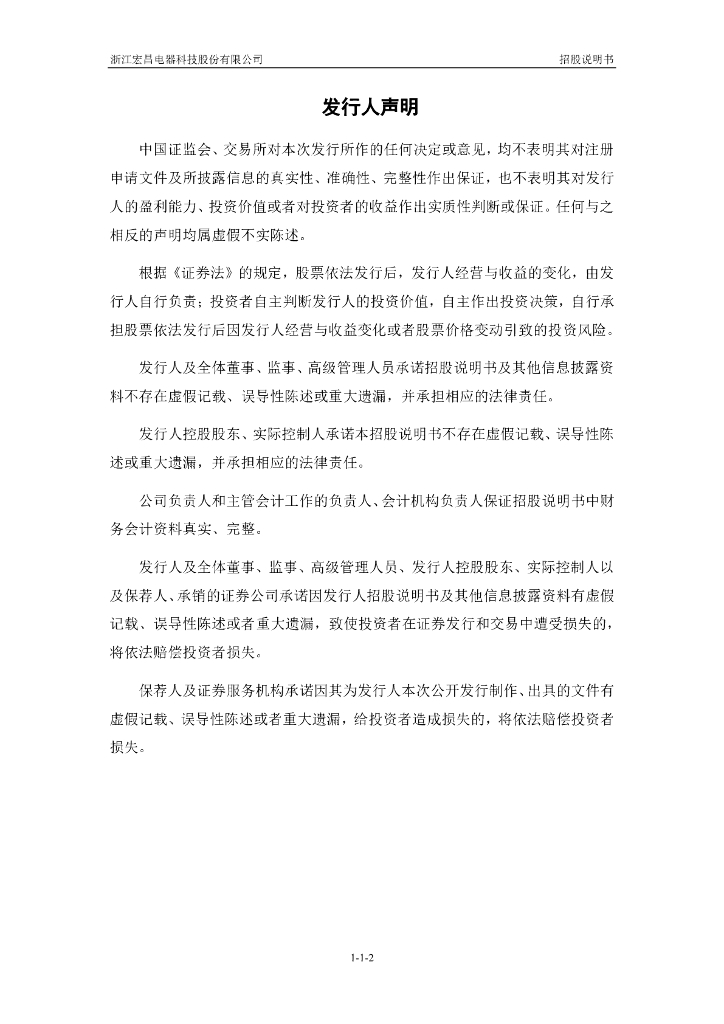 浙江宏昌电器科技股份有限公司 招股说明书

发行人声明

中国证监会、交易所对本次发行所作的任何决定或意见，均不表明其对注册申请文件及所披露信息的真实性、准确性、完整性作出保证，也不表明其对发行人的盈利能力、投资价值或者对投资者的收益作出实质性判断或保证。任何与之相反的声明均属虚假不实陈述。

根据《证券法》的规定，股票依法发行后，发行人经营与收益的变化，由发行人自行负责；投资者自主判断发行人的投资价值，自主作出投资决策，自行承担股票依法发行后因发行人经营与收益变化或者股票价格变动引致的投资风险。

发行人及全体董事、监事、高级管理人员承诺招股说明书及其他信息披露资料不存在虚假记载、误导性陈述或重大遗漏，并承担相应的法律责任。

发行人控股股东、实际控制人承诺本招股说明书不存在虚假记载、误导性陈述或重大遗漏，并承担相应的法律责任。

公司负责人和主管会计工作的负责人、会计机构负责人保证招股说明书中财务会计资料真实、完整。

发行人及全体董事、监事、高级管理人员、发行人控股股东、实际控制人以及保荐人、承销的证券公司承诺因发行人招股说明书及其他信息披露资料有虚假记载、误导性陈述或者重大遗漏，致使投资者在证券发行和交易中遭受损失的，将依法赔偿投资者损失。

保荐人及证券服务机构承诺因其为发行人本次公开发行制作、出具的文件有虚假记载、误导性陈述或者重大遗漏，给投资者造成损失的，将依法赔偿投资者损失。

1-1-2